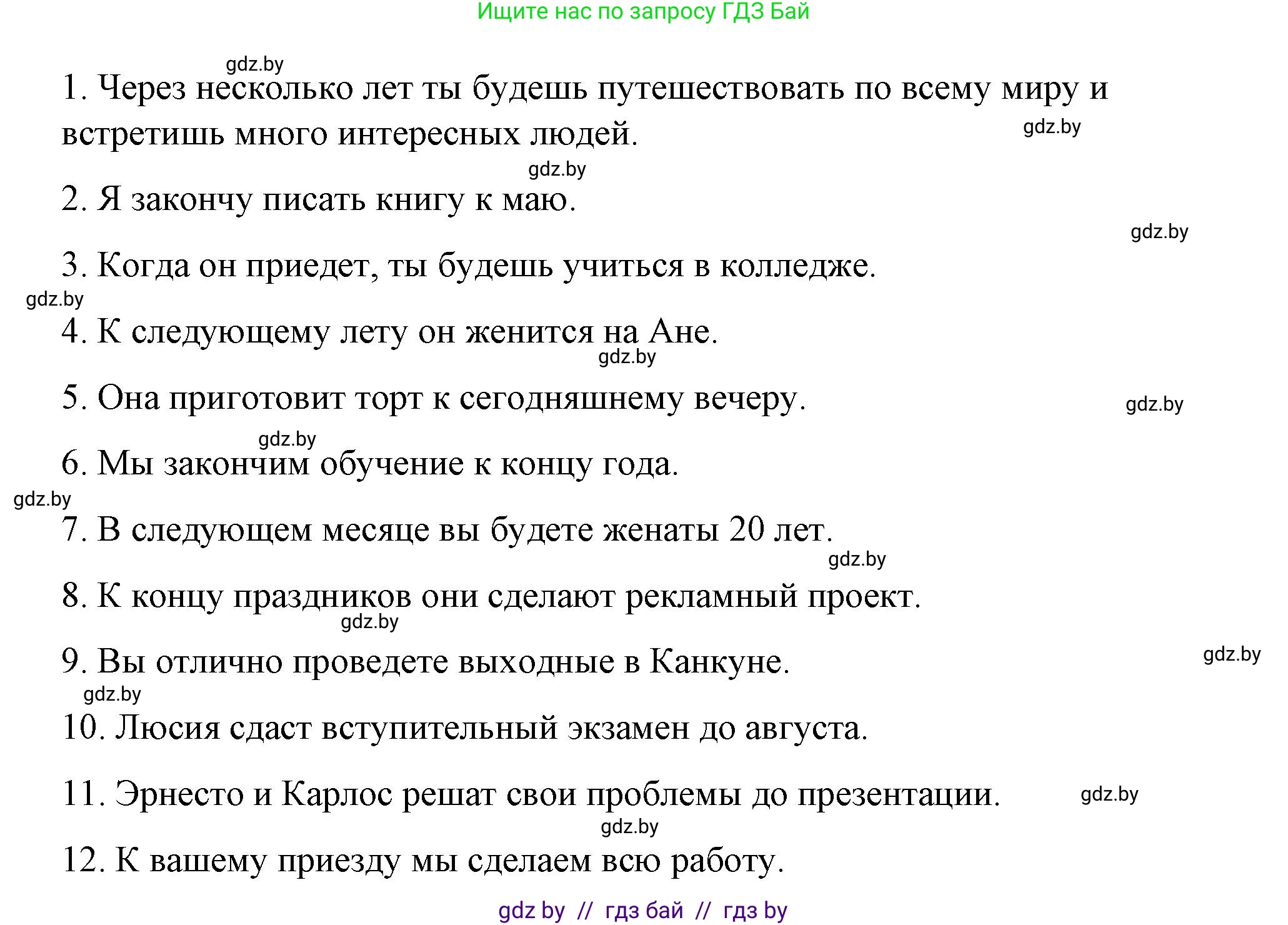 Ищите нас по запросу ГДЗ Бай

gdz.by

1. Через несколько лет ты будешь путешествовать по всему миру и встретишь много интересных людей.

gdz.by

gdz.by

2. Я закончу писать книгу к маю.

gdz.by

3. Когда он приедет, ты будешь учиться в колледже.

gdz.by

4. К следующему лету он женится на Ане.

gdz.by

5. Она приготовит торт к сегодняшнему вечеру.

gdz.by

gdz.by

6. Мы закончим обучение к концу года.

gdz.by

7. В следующем месяце вы будете женаты 20 лет.

gdz.by

8. К концу праздников они сделают рекламный проект.

gdz.by

9. Вы отлично проведете выходные в Канкуне.

gdz.by

gdz.by

10. Люсия сдаст вступительный экзамен до августа.

11. Эрнесто и Карлос решат свои проблемы до презентации.

gdz.by

gdz.by

12. К вашему приезду мы сделаем всю работу.

gdz by // гдз бай // гдз by